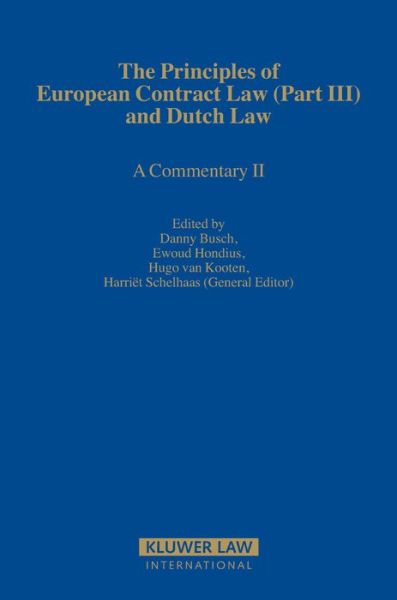 The Principles of European Contract Law (Part III) and Dutch Law

A Commentary II

Edited by
Danny Busch,
Ewoud Hondius,
Hugo van Kooten,
Harriët Schelhaas (General Editor)

KLUWER LAW
INTERNATIONAL